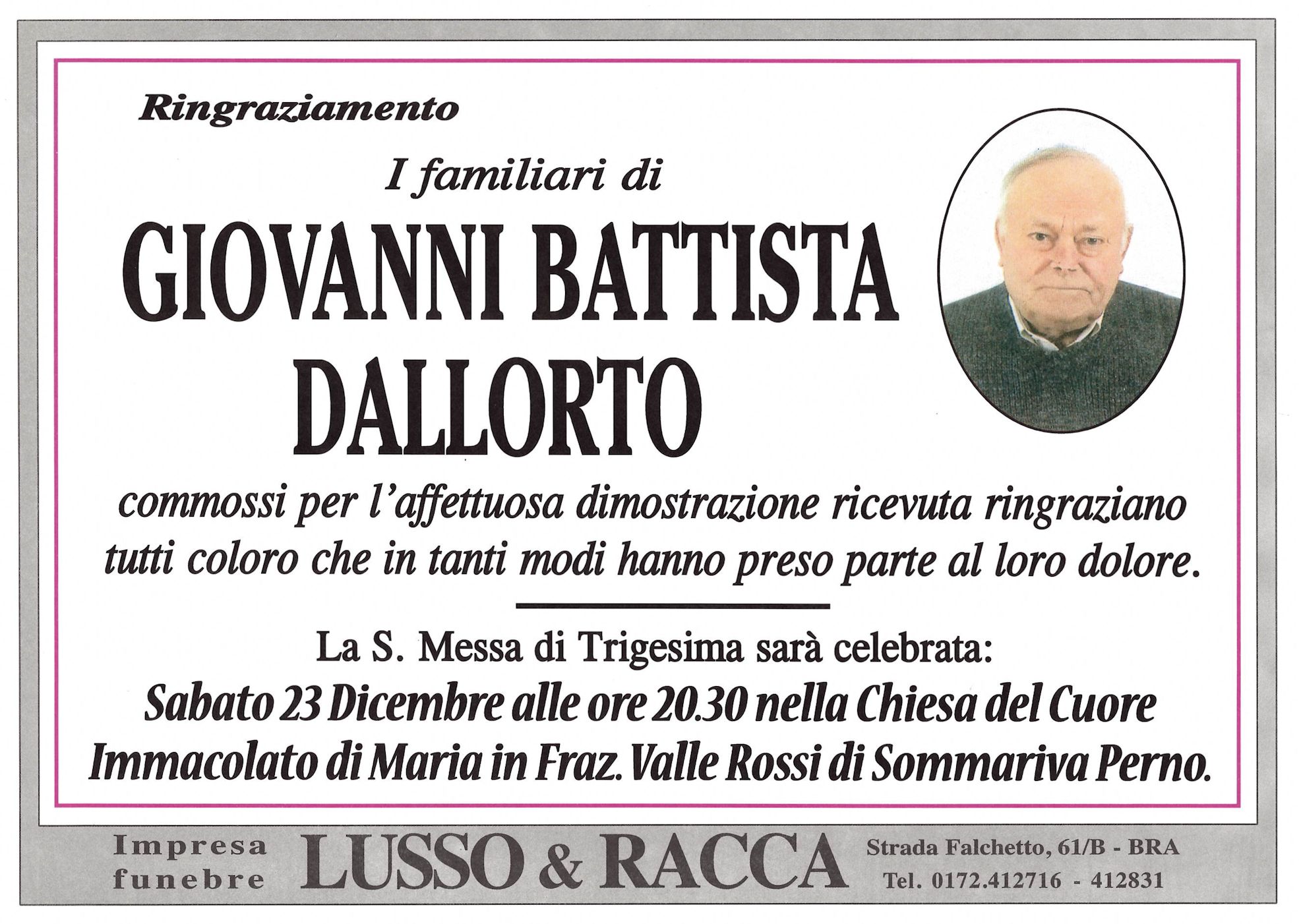 Ringraziamento

I familiari di

GIOVANNI BATTISTA DALLORTO

commossi per l'affettuosa dimostrazione ricevuta ringraziano tutti coloro che in tanti modi hanno preso parte al loro dolore.

La S. Messa di Trigesima sarà celebrata:
Sabato 23 Dicembre alle ore 20.30 nella Chiesa del Cuore Immacolato di Maria in Fraz. Valle Rossi di Sommariva Perno.

Impresa funebre LUSSO & RACCA Strada Falchetto, 61/B - BRA Tel. 0172.412716 - 412831